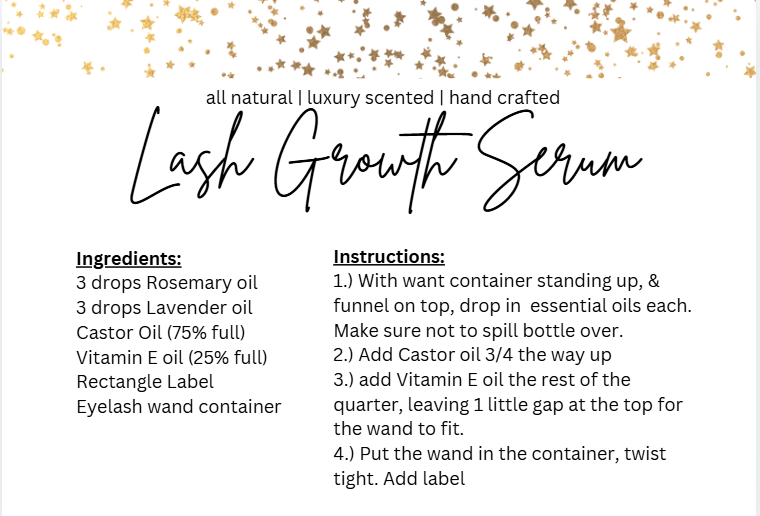 all natural | luxury scented | hand crafted

Lash Growth Serum

Ingredients:
3 drops Rosemary oil
3 drops Lavender oil
Castor Oil (75% full)
Vitamin E oil (25% full)
Rectangle Label
Eyelash wand container

Instructions:
1.) With want container standing up, & funnel on top, drop in essential oils each. Make sure not to spill bottle over.
2.) Add Castor oil 3/4 the way up
3.) add Vitamin E oil the rest of the quarter, leaving 1 little gap at the top for the wand to fit.
4.) Put the wand in the container, twist tight. Add label